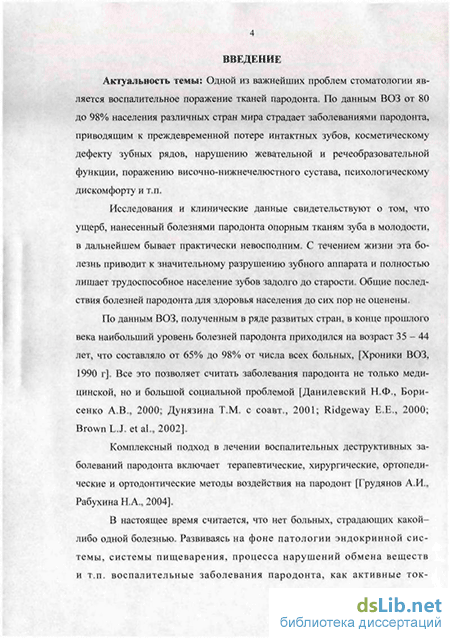 4

ВВЕДЕНИЕ

Актуальность темы: Одной из важнейших проблем стоматологии является воспалительное поражение тканей пародонта. По данным ВОЗ от 80 до 98% населения различных стран мира страдает заболеваниями пародонта, приводящим к преждевременной потере интактных зубов, косметическому дефекту зубных рядов, нарушению жевательной и речеобразовательной функции, поражению височно-нижнечелюстного сустава, психологическому дискомфорту и т.п.

Исследования и клинические данные свидетельствуют о том, что ущерб, нанесенный болезнями пародонта опорным тканям зуба в молодости, в дальнейшем бывает практически невосполним. С течением жизни эта болезнь приводит к значительному разрушению зубного аппарата и полностью лишает трудоспособное население зубов задолго до старости. Общие последствия болезней пародонта для здоровья населения до сих пор не оценены.

По данным ВОЗ, полученным в ряде развитых стран, в конце прошлого века наибольший уровень болезней пародонта приходился на возраст 35 – 44 лет, что составляло от 65% до 98% от числа всех больных, [Хроники ВОЗ, 1990 г]. Все это позволяет считать заболевания пародонта не только медицинской, но и большой социальной проблемой [Данилевский Н.Ф., Борисенко А.В., 2000; Дунязина Т.М. с соавт., 2001; Ridgeway E.E., 2000; Brown L.J. et al., 2002].

Комплексный подход в лечении воспалительных деструктивных заболеваний пародонта включает терапевтические, хирургические, ортопедические и ортодонтические методы воздействия на пародонт [Грудянов А.И., Рабухина Н.А., 2004].

В настоящее время считается, что нет больных, страдающих какой-либо одной болезнью. Развиваясь на фоне патологии эндокринной системы, системы пищеварения, процесса нарушений обмена веществ и т.п. воспалительные заболевания пародонта, как активные ток-

dsLib.net
библиотека диссертаций